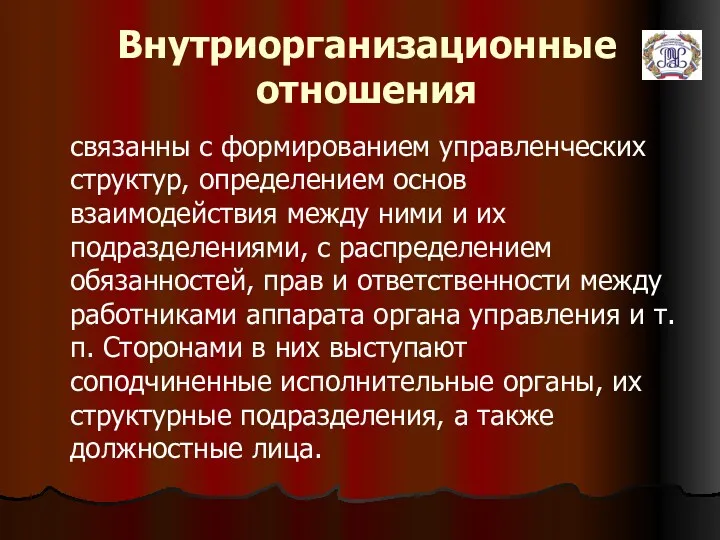 Внутриорганизационные отношения

связанны с формированием управленческих структур, определением основ взаимодействия между ними и их подразделениями, с распределением обязанностей, прав и ответственности между работниками аппарата органа управления и т. п. Сторонами в них выступают соподчиненные исполнительные органы, их структурные подразделения, а также должностные лица.